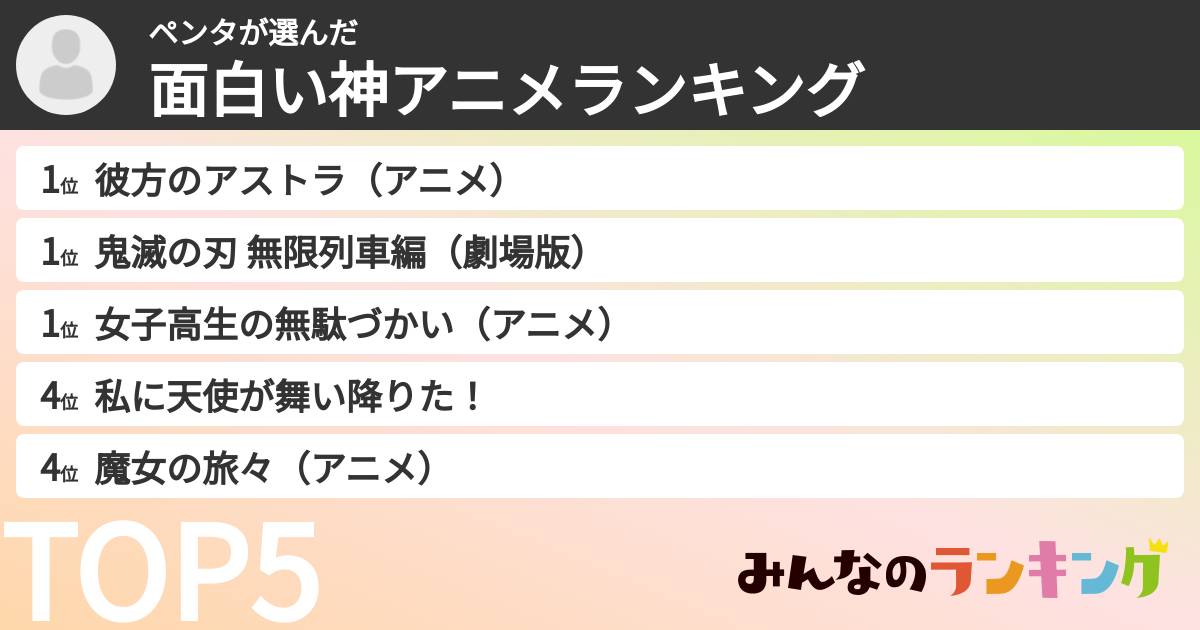 ペンタが選んだ
面白い神アニメランキング

1位 彼方のアストラ（アニメ）
1位 鬼滅の刃 無限列車編（劇場版）
1位 女子高生の無駄づかい（アニメ）
4位 私に天使が舞い降りた！
4位 魔女の旅々（アニメ）

TOP5

みんなのランキング